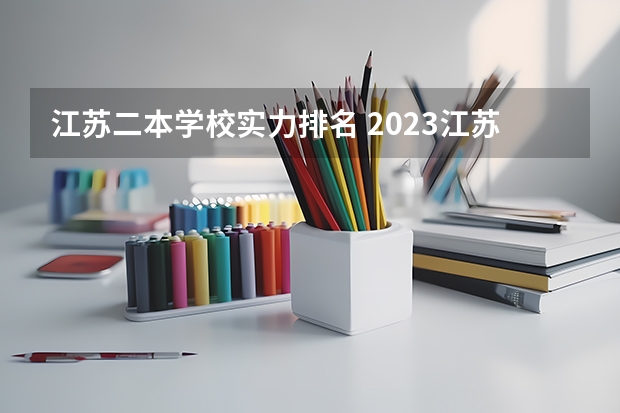 江苏二本学校实力排名 2023江苏